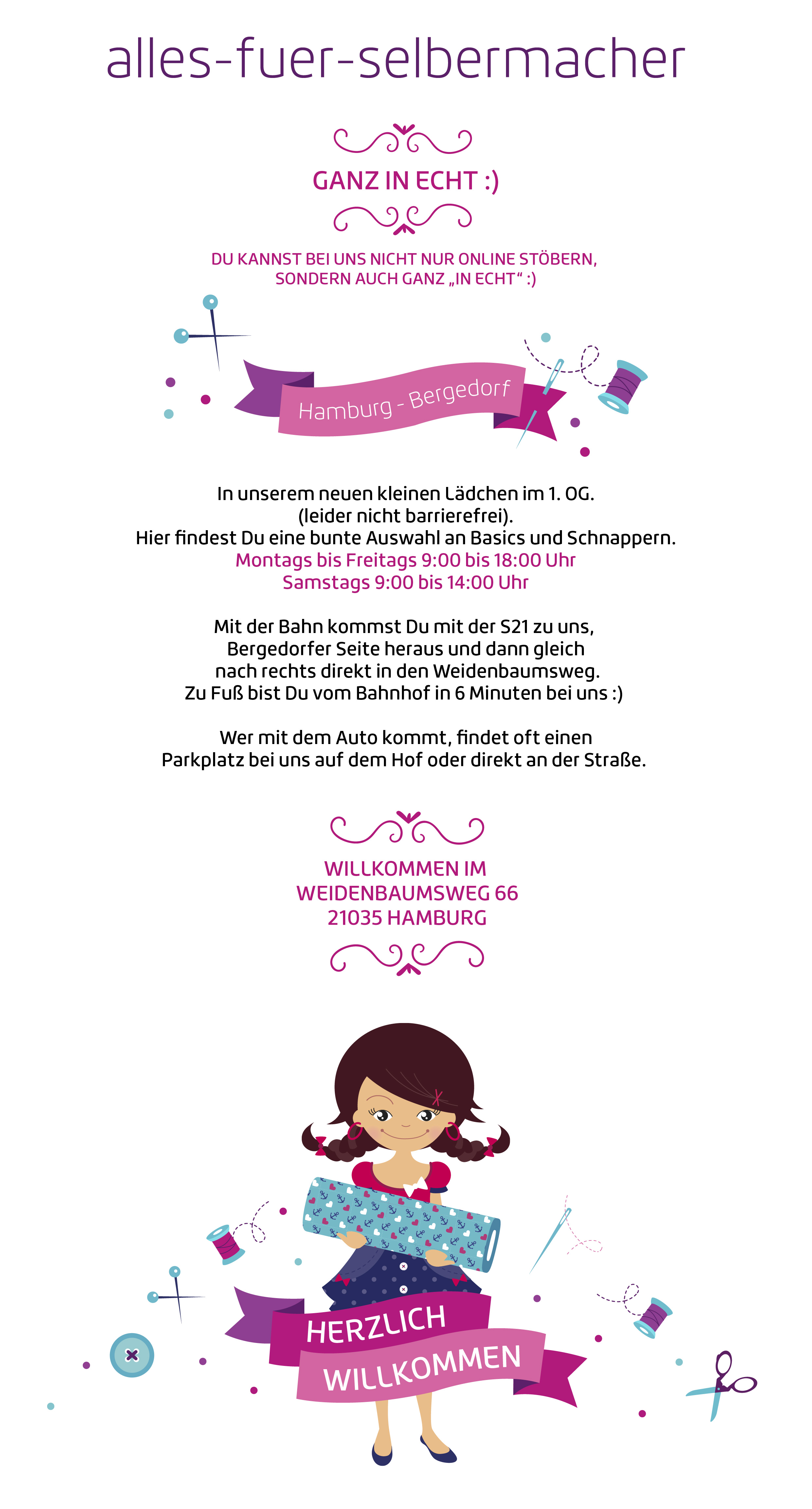 alles-fuer-selbermacher

GANZ IN ECHT :)

DU KANNST BEI UNS NICHT NUR ONLINE STÖBERN, SONDERN AUCH GANZ „IN ECHT“ :)

Hamburg - Bergedorf

In unserem neuen kleinen Lädchen im 1. OG. (leider nicht barrierefrei). Hier findest Du eine bunte Auswahl an Basics und Schnappern.
Montags bis Freitags 9:00 bis 18:00 Uhr
Samstags 9:00 bis 14:00 Uhr

Mit der Bahn kommst Du mit der S21 zu uns, Bergedorfer Seite heraus und dann gleich nach rechts direkt in den Weidenbaumsweg. Zu Fuß bist Du vom Bahnhof in 6 Minuten bei uns :)

Wer mit dem Auto kommt, findet oft einen Parkplatz bei uns auf dem Hof oder direkt an der Straße.

WILLKOMMEN IM
WEIDENBAUMSWEG 66
21035 HAMBURG

HERZLICH
WILLKOMMEN